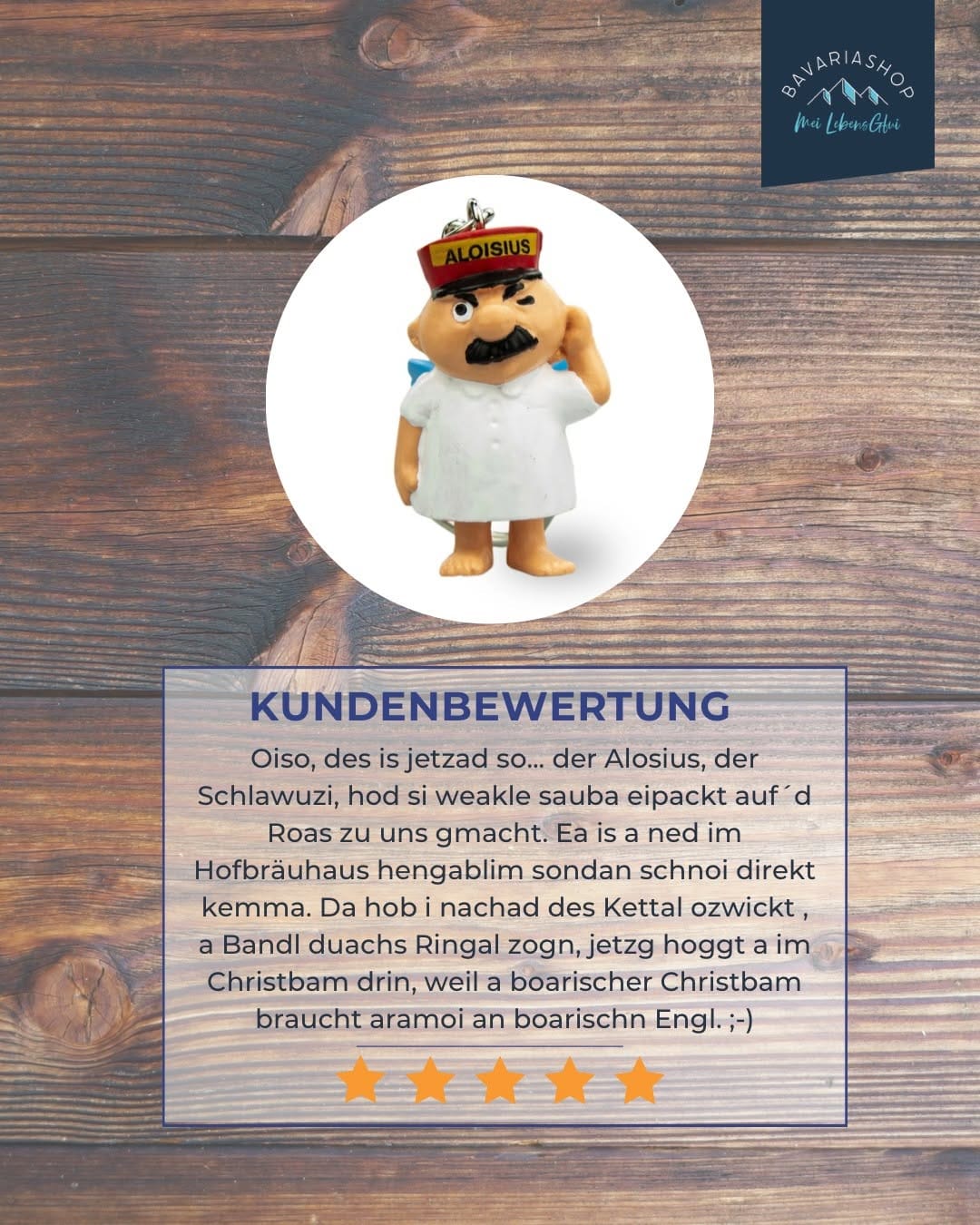 BAVARIASHOP
Mei LebensGfui

ALOISIUS

KUNDENBEWERTUNG

Oiso, des is jetzad so... der Alosius, der Schlawuzi, hod si weakle sauba eipackt auf´d Roas zu uns gmacht. Ea is a ned im Hofbräuhaus hengablim sondan schnoi direkt kemma. Da hob i nachad des Kettal ozwickt , a Bandl duachs Ringal zogn, jetzg hoggt a im Christbam drin, weil a boarischer Christbam braucht aramoi an boarischn Engl. ;-)